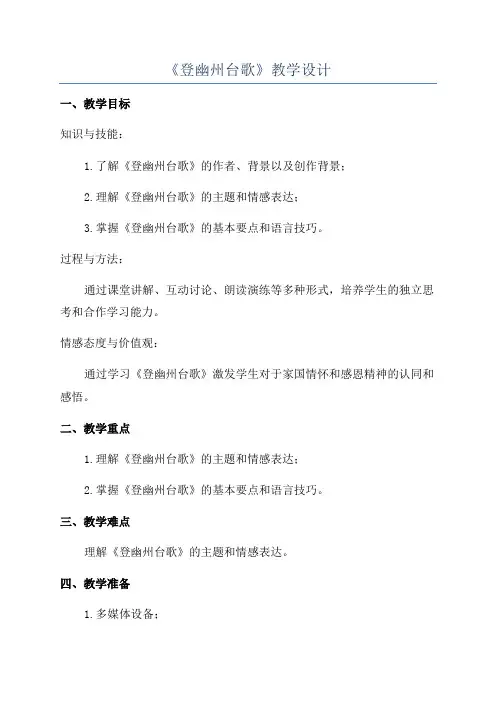 《登幽州台歌》教学设计

一、教学目标

知识与技能：

1.了解《登幽州台歌》的作者、背景以及创作背景；

2.理解《登幽州台歌》的主题和情感表达；

3.掌握《登幽州台歌》的基本要点和语言技巧。

过程与方法：

通过课堂讲解、互动讨论、朗读演练等多种形式，培养学生的独立思考和合作学习能力。

情感态度与价值观：

通过学习《登幽州台歌》激发学生对于家国情怀和感恩精神的认同和感悟。

二、教学重点

1.理解《登幽州台歌》的主题和情感表达；

2.掌握《登幽州台歌》的基本要点和语言技巧。

三、教学难点

理解《登幽州台歌》的主题和情感表达。

四、教学准备

1.多媒体设备；